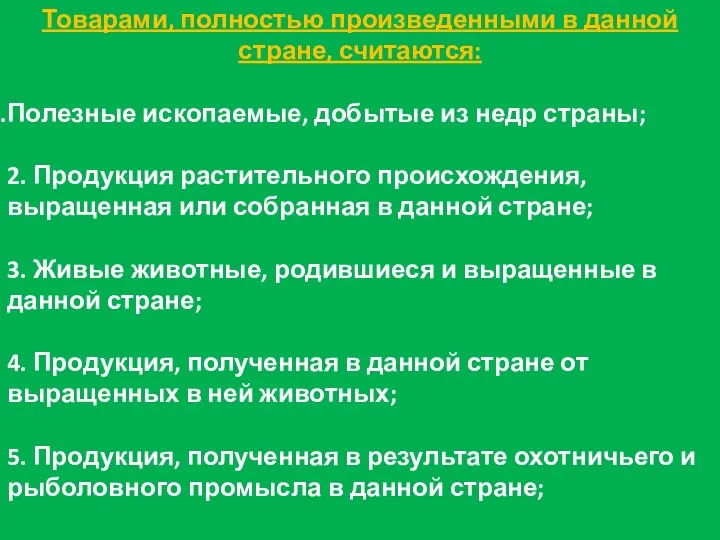 Товарами, полностью произведенными в данной стране, считаются:

.Полезные ископаемые, добытые из недр страны;

2. Продукция растительного происхождения, выращенная или собранная в данной стране;

3. Живые животные, родившиеся и выращенные в данной стране;

4. Продукция, полученная в данной стране от выращенных в ней животных;

5. Продукция, полученная в результате охотничьего и рыболовного промысла в данной стране;